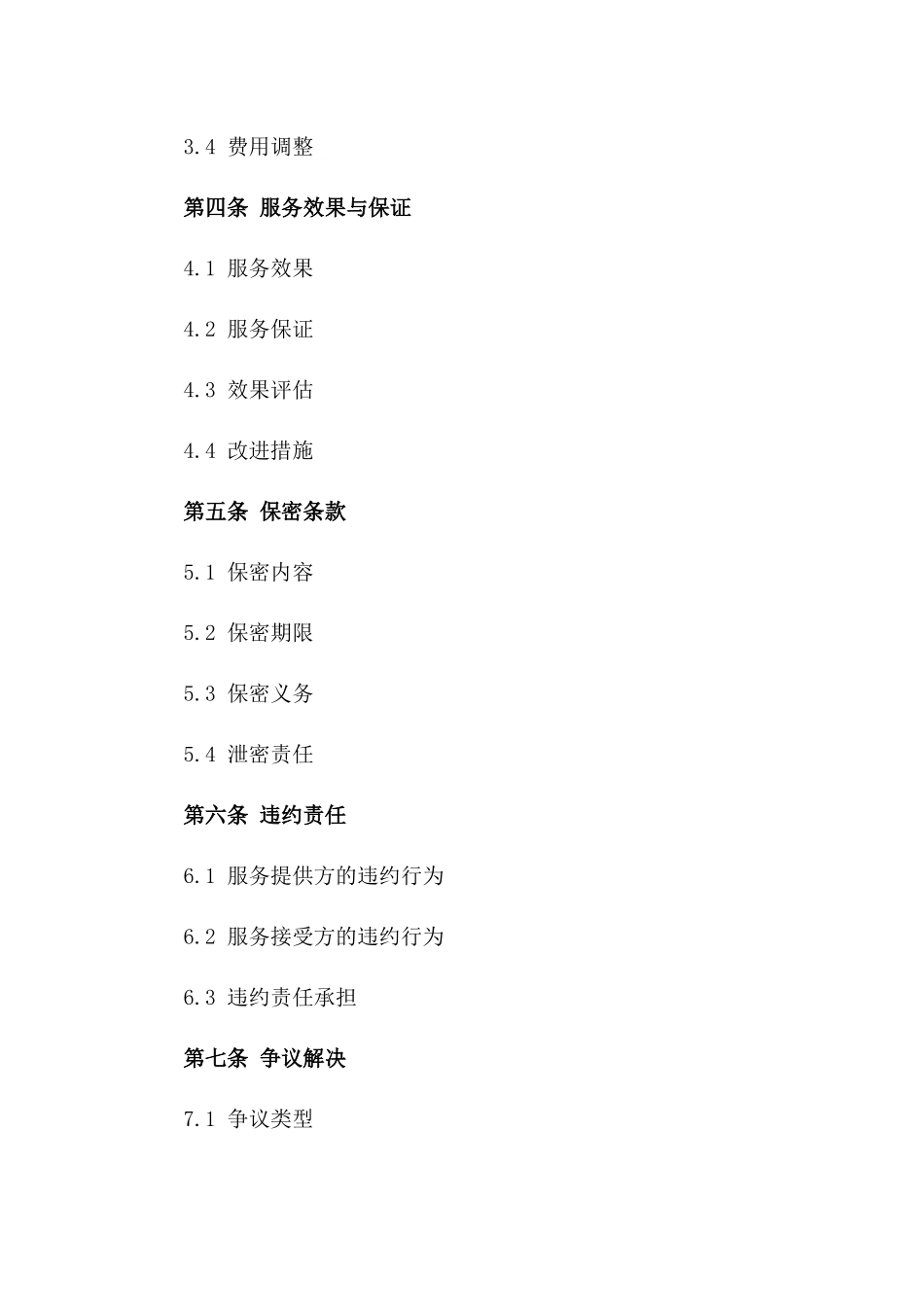 3.4 费用调整

第四条 服务效果与保证

4.1 服务效果

4.2 服务保证

4.3 效果评估

4.4 改进措施

第五条 保密条款

5.1 保密内容

5.2 保密期限

5.3 保密义务

5.4 泄密责任

第六条 违约责任

6.1 服务提供方的违约行为

6.2 服务接受方的违约行为

6.3 违约责任承担

第七条 争议解决

7.1 争议类型